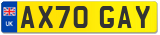 UK
AX70 GAY